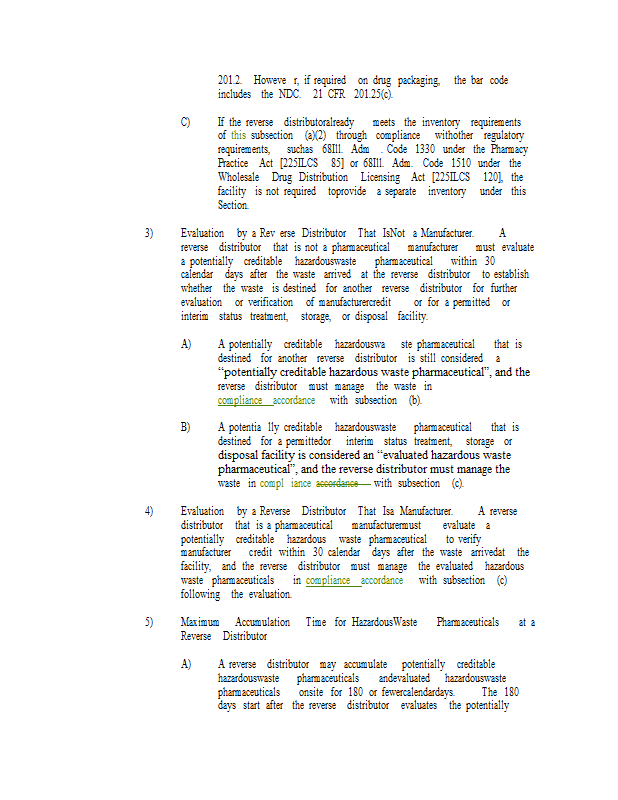 201.2. Howeve r, if required on drug packaging, the bar code includes the NDC. 21 CFR 201.25(c).

C) If the reverse distributoralready meets the inventory requirements of this subsection (a)(2) through compliance withother regulatory requirements, suchas 68Ill. Adm . Code 1330 under the Pharmacy Practice Act [225ILCS 85] or 68Ill. Adm. Code 1510 under the Wholesale Drug Distribution Licensing Act [225ILCS 120], the facility is not required toprovide a separate inventory under this Section.

3) Evaluation by a Rev erse Distributor That IsNot a Manufacturer. A reverse distributor that is not a pharmaceutical manufacturer must evaluate a potentially creditable hazardouswaste pharmaceutical within 30 calendar days after the waste arrived at the reverse distributor to establish whether the waste is destined for another reverse distributor for further evaluation or verification of manufacturercredit or for a permitted or interim status treatment, storage, or disposal facility.

A) A potentially creditable hazardouswa ste pharmaceutical that is destined for another reverse distributor is still considered a "potentially creditable hazardous waste pharmaceutical", and the reverse distributor must manage the waste in compliance accordance with subsection (b).

B) A potentia lly creditable hazardouswaste pharmaceutical that is destined for a permittedor interim status treatment, storage or disposal facility is considered an "evaluated hazardous waste pharmaceutical", and the reverse distributor must manage the waste in compl iance accordance with subsection (c).

4) Evaluation by a Reverse Distributor That Isa Manufacturer. A reverse distributor that is a pharmaceutical manufacturermust evaluate a potentially creditable hazardous waste pharmaceutical to verify manufacturer credit within 30 calendar days after the waste arrivedat the facility, and the reverse distributor must manage the evaluated hazardous waste pharmaceuticals in compliance accordance with subsection (c) following the evaluation.

5) Maximum Accumulation Time for HazardousWaste Pharmaceuticals at a Reverse Distributor

A) A reverse distributor may accumulate potentially creditable hazardouswaste pharmaceuticals andevaluated hazardouswaste pharmaceuticals onsite for 180 or fewercalendardays. The 180 days start after the reverse distributor evaluates the potentially